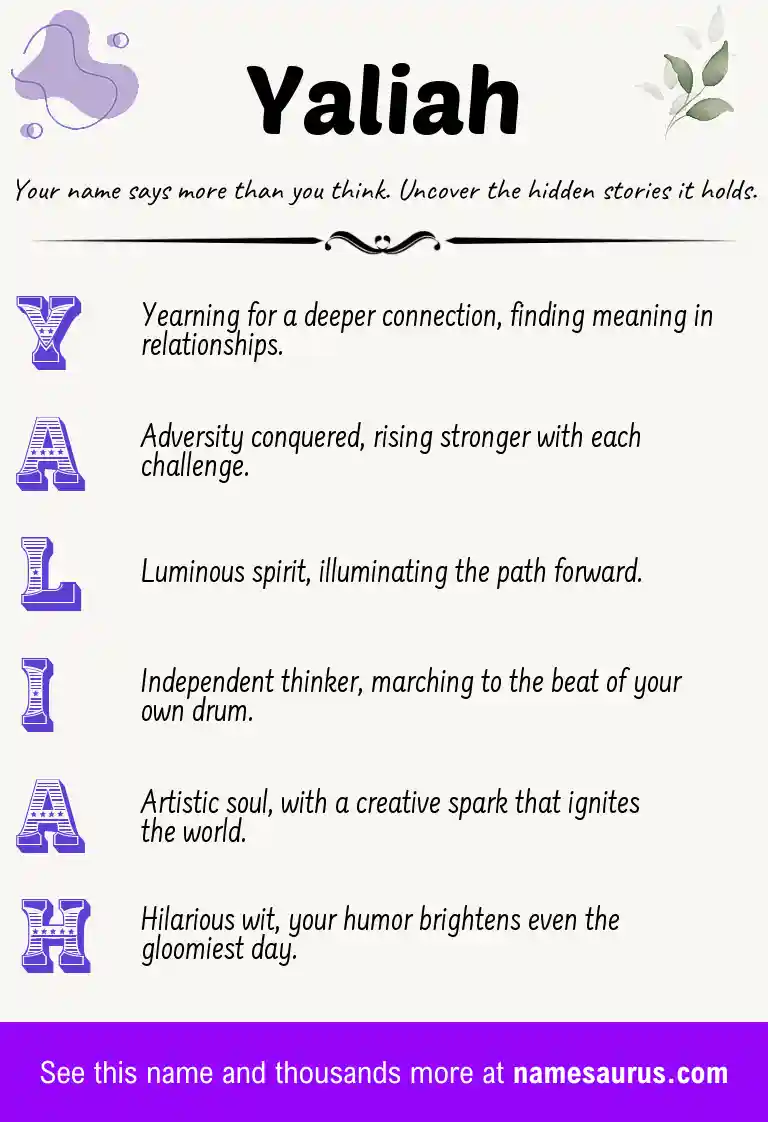 Yaliah

Your name says more than you think. Uncover the hidden stories it holds.

Y Yearning for a deeper connection, finding meaning in relationships.

A Adversity conquered, rising stronger with each challenge.

L Luminous spirit, illuminating the path forward.

I Independent thinker, marching to the beat of your own drum.

A Artistic soul, with a creative spark that ignites the world.

H Hilarious wit, your humor brightens even the gloomiest day.

See this name and thousands more at namesaurus.com